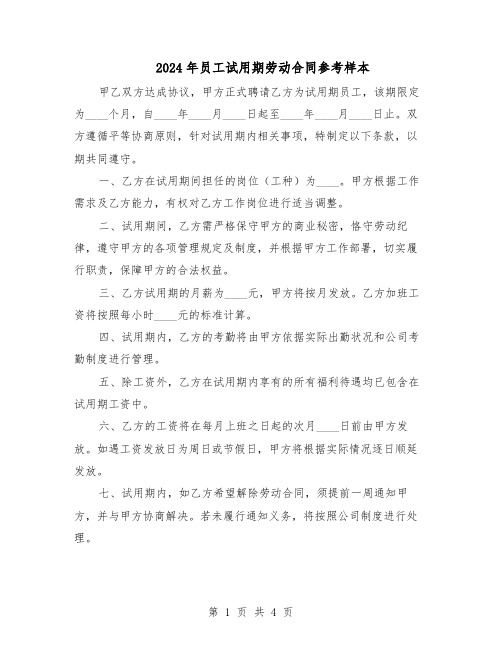 2024年员工试用期劳动合同参考样本

甲乙双方达成协议，甲方正式聘请乙方为试用期员工，该期限定为____个月，自____年____月____日起至____年____月____日止。双方遵循平等协商原则，针对试用期内相关事项，特制定以下条款，以期共同遵守。

一、乙方在试用期间担任的岗位（工种）为____。甲方根据工作需求及乙方能力，有权对乙方工作岗位进行适当调整。

二、试用期间，乙方需严格保守甲方的商业秘密，恪守劳动纪律，遵守甲方的各项管理规定及制度，并根据甲方工作部署，切实履行职责，保障甲方的合法权益。

三、乙方试用期的月薪为____元，甲方将按月发放。乙方加班工资将按照每小时____元的标准计算。

四、试用期内，乙方的考勤将由甲方依据实际出勤状况和公司考勤制度进行管理。

五、除工资外，乙方在试用期内享有的所有福利待遇均已包含在试用期工资中。

六、乙方的工资将在每月上班之日起的次月____日前由甲方发放。如遇工资发放日为周日或节假日，甲方将根据实际情况逐日顺延发放。

七、试用期内，如乙方希望解除劳动合同，须提前一周通知甲方，并与甲方协商解决。若未履行通知义务，将按照公司制度进行处理。

第 1 页 共 4 页